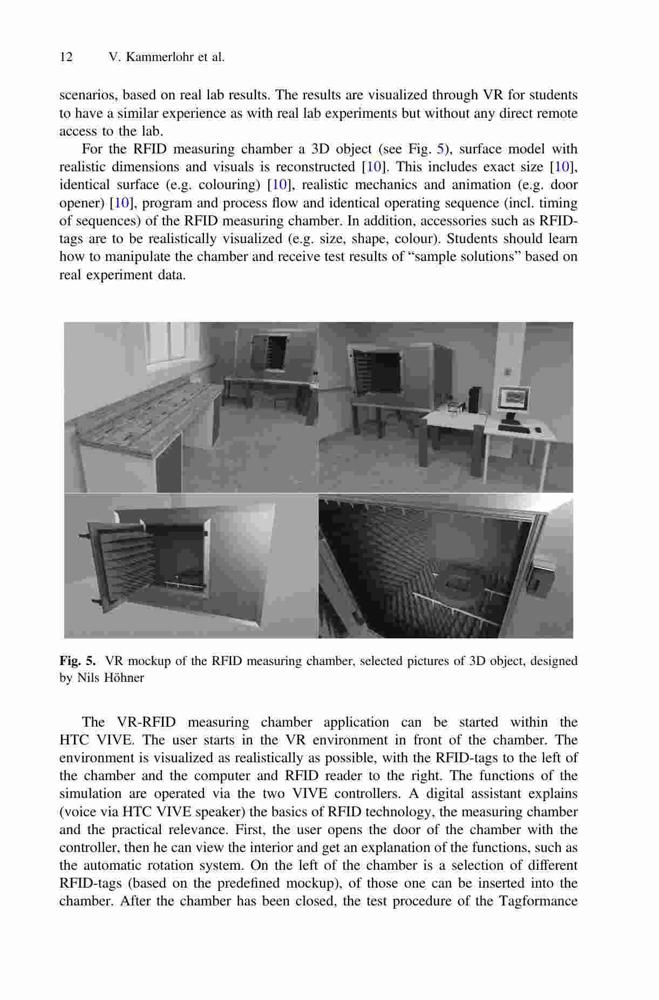 12 V. Kammerlohr et al.

scenarios, based on real lab results. The results are visualized through VR for students to have a similar experience as with real lab experiments but without any direct remote access to the lab.

For the RFID measuring chamber a 3D object (see Fig. 5), surface model with realistic dimensions and visuals is reconstructed [10]. This includes exact size [10], identical surface (e.g. colouring) [10], realistic mechanics and animation (e.g. door opener) [10], program and process flow and identical operating sequence (incl. timing of sequences) of the RFID measuring chamber. In addition, accessories such as RFID-tags are to be realistically visualized (e.g. size, shape, colour). Students should learn how to manipulate the chamber and receive test results of "sample solutions" based on real experiment data.

Fig. 5. VR mockup of the RFID measuring chamber, selected pictures of 3D object, designed by Nils Höhner

The VR-RFID measuring chamber application can be started within the HTC VIVE. The user starts in the VR environment in front of the chamber. The environment is visualized as realistically as possible, with the RFID-tags to the left of the chamber and the computer and RFID reader to the right. The functions of the simulation are operated via the two VIVE controllers. A digital assistant explains (voice via HTC VIVE speaker) the basics of RFID technology, the measuring chamber and the practical relevance. First, the user opens the door of the chamber with the controller, then he can view the interior and get an explanation of the functions, such as the automatic rotation system. On the left of the chamber is a selection of different RFID-tags (based on the predefined mockup), of those one can be inserted into the chamber. After the chamber has been closed, the test procedure of the Tagformance